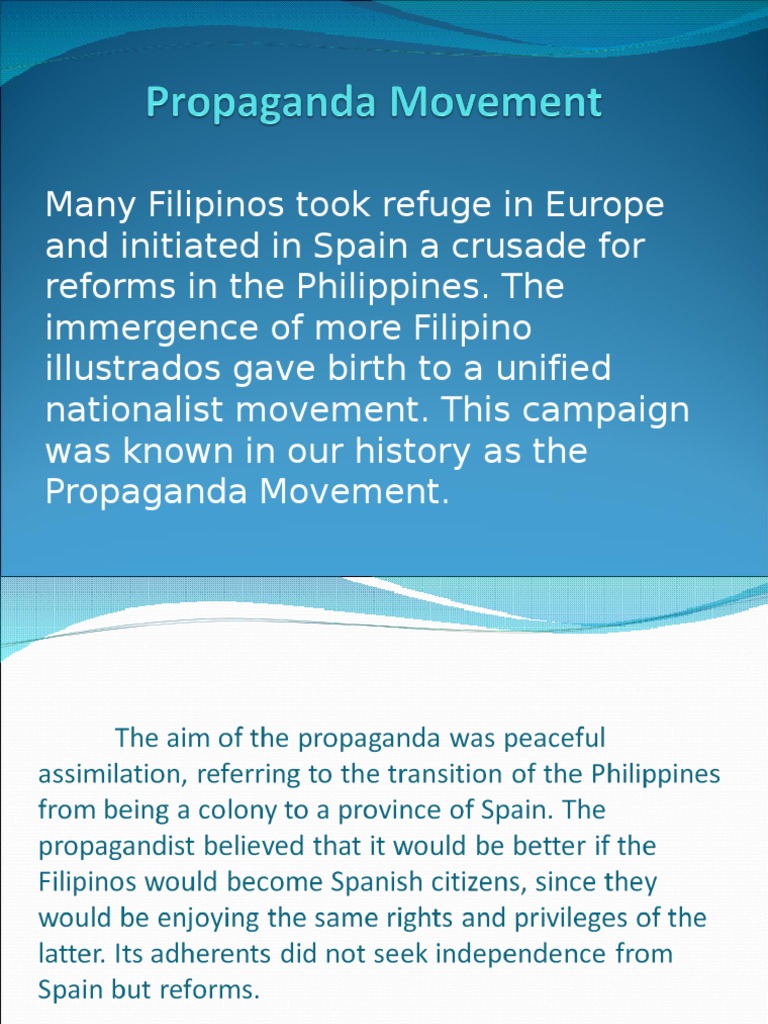 Propaganda Movement

Many Filipinos took refuge in Europe and initiated in Spain a crusade for reforms in the Philippines. The immergence of more Filipino illustrados gave birth to a unified nationalist movement. This campaign was known in our history as the Propaganda Movement.

The aim of the propaganda was peaceful assimilation, referring to the transition of the Philippines from being a colony to a province of Spain. The propagandist believed that it would be better if the Filipinos would become Spanish citizens, since they would be enjoying the same rights and privileges of the latter. Its adherents did not seek independence from Spain but reforms.